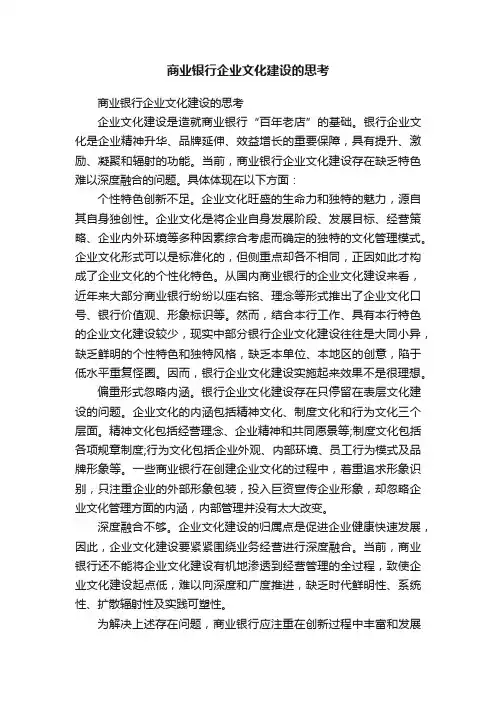 商业银行企业文化建设的思考

商业银行企业文化建设的思考

企业文化建设是造就商业银行“百年老店”的基础。银行企业文化是企业精神升华、品牌延伸、效益增长的重要保障，具有提升、激励、凝聚和辐射的功能。当前，商业银行企业文化建设存在缺乏特色难以深度融合的问题。具体体现在以下方面：

个性特色创新不足。企业文化旺盛的生命力和独特的魅力，源自其自身独创性。企业文化是将企业自身发展阶段、发展目标、经营策略、企业内外环境等多种因素综合考虑而确定的独特的文化管理模式。企业文化形式可以是标准化的，但侧重点却各不相同，正因如此才构成了企业文化的个性化特色。从国内商业银行的企业文化建设来看，近年来大部分商业银行纷纷以座右铭、理念等形式推出了企业文化口号、银行价值观、形象标识等。然而，结合本行工作、具有本行特色的企业文化建设较少，现实中部分银行企业文化建设往往是大同小异，缺乏鲜明的个性特色和独特风格，缺乏本单位、本地区的创意，陷于低水平重复怪圈。因而，银行企业文化建设实施起来效果不是很理想。

偏重形式忽略内涵。银行企业文化建设存在只停留在表层文化建设的问题。企业文化的内涵包括精神文化、制度文化和行为文化三个层面。精神文化包括经营理念、企业精神和共同愿景等;制度文化包括各项规章制度;行为文化包括企业外观、内部环境、员工行为模式及品牌形象等。一些商业银行在创建企业文化的过程中，着重追求形象识别，只注重企业的外部形象包装，投入巨资宣传企业形象，却忽略企业文化管理方面的内涵，内部管理并没有太大改变。

深度融合不够。企业文化建设的归属点是促进企业健康快速发展，因此，企业文化建设要紧紧围绕业务经营进行深度融合。当前，商业银行还不能将企业文化建设有机地渗透到经营管理的全过程，致使企业文化建设起点低，难以向深度和广度推进，缺乏时代鲜明性、系统性、扩散辐射性及实践可塑性。

为解决上述存在问题，商业银行应注重在创新过程中丰富和发展